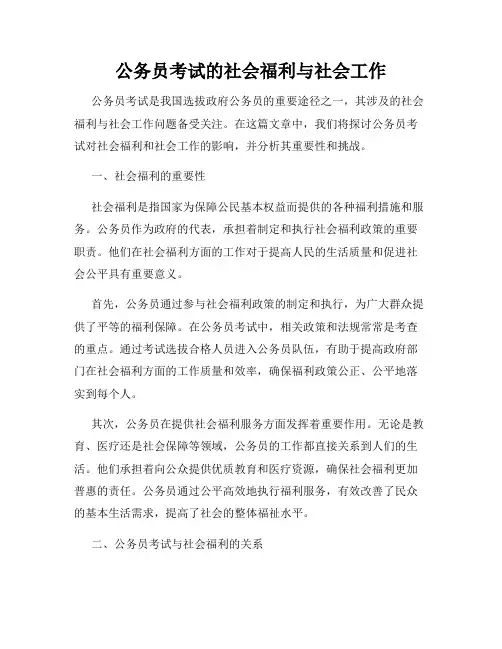 公务员考试的社会福利与社会工作

公务员考试是我国选拔政府公务员的重要途径之一，其涉及的社会福利与社会工作问题备受关注。在这篇文章中，我们将探讨公务员考试对社会福利和社会工作的影响，并分析其重要性和挑战。

一、社会福利的重要性

社会福利是指国家为保障公民基本权益而提供的各种福利措施和服务。公务员作为政府的代表，承担着制定和执行社会福利政策的重要职责。他们在社会福利方面的工作对于提高人民的生活质量和促进社会公平具有重要意义。

首先，公务员通过参与社会福利政策的制定和执行，为广大群众提供了平等的福利保障。在公务员考试中，相关政策和法规常常是考查的重点。通过考试选拔合格人员进入公务员队伍，有助于提高政府部门在社会福利方面的工作质量和效率，确保福利政策公正、公平地落实到每个人。

其次，公务员在提供社会福利服务方面发挥着重要作用。无论是教育、医疗还是社会保障等领域，公务员的工作都直接关系到人们的生活。他们承担着向公众提供优质教育和医疗资源，确保社会福利更加普惠的责任。公务员通过公平高效地执行福利服务，有效改善了民众的基本生活需求，提高了社会的整体福祉水平。

二、公务员考试与社会福利的关系